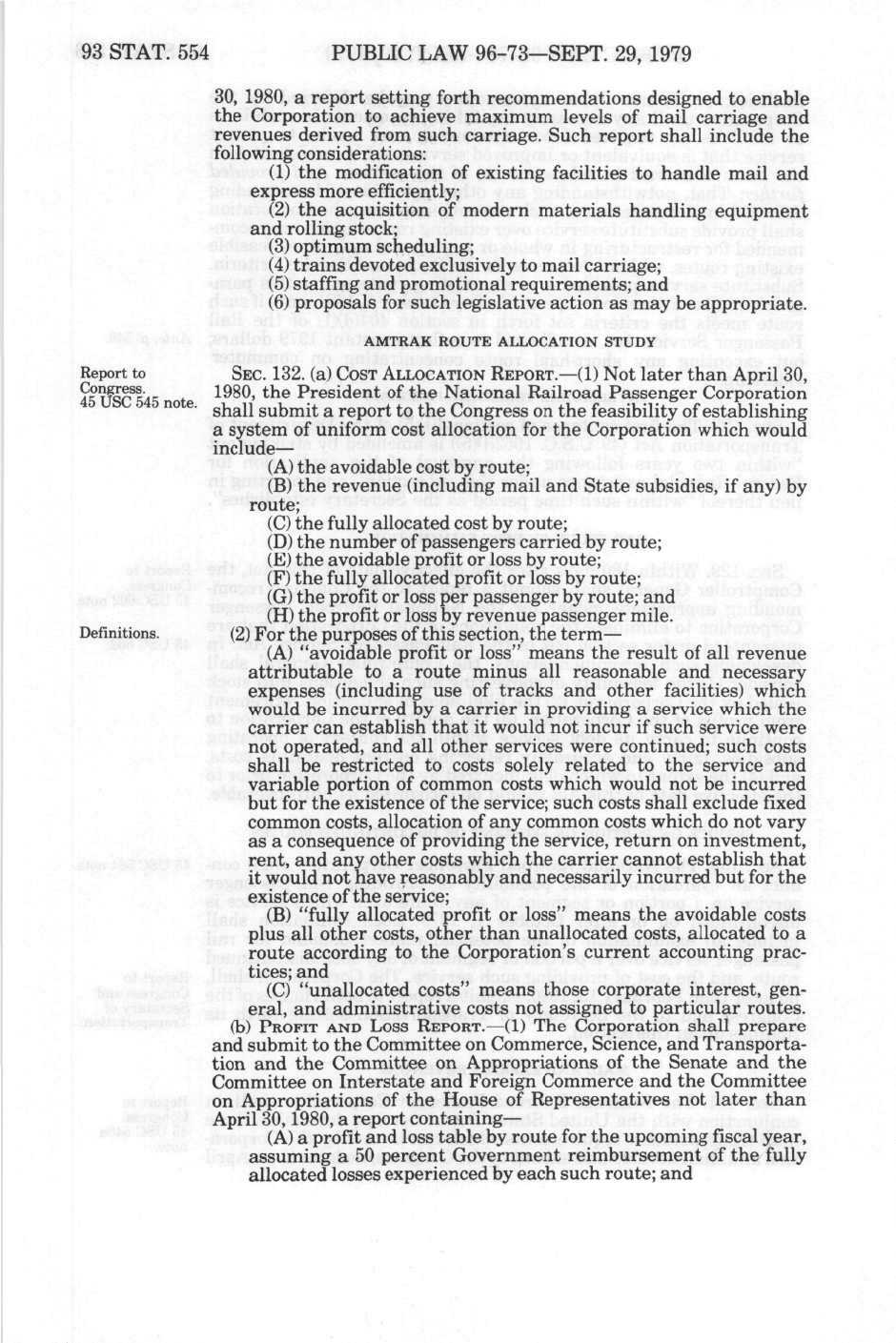 93 STAT. 554 PUBLIC LAW 96-73—SEPT. 29, 1979

30, 1980, a report setting forth recommendations designed to enable the Corporation to achieve maximum levels of mail carriage and revenues derived from such carriage. Such report shall include the following considerations:

(1) the modification of existing facilities to handle mail and express more efficiently;

(2) the acquisition of modern materials handling equipment and rolling stock;

(3) optimum scheduling;

(4) trains devoted exclusively to mail carriage;

(5) staffing and promotional requirements; and

(6) proposals for such legislative action as may be appropriate.

AMTRAK ROUTE ALLOCATION STUDY

Report to Congress. 45 USC 545 note.

SEC. 132. (a) COST ALLOCATION REPORT.—(1) Not later than April 30, 1980, the President of the National Railroad Passenger Corporation shall submit a report to the Congress on the feasibility of establishing a system of uniform cost allocation for the Corporation which would include—

(A) the avoidable cost by route;

(B) the revenue (including mail and State subsidies, if any) by route;

(C) the fully allocated cost by route;

(D) the number of passengers carried by route;

(E) the avoidable profit or loss by route;

(F) the fully allocated profit or loss by route;

(G) the profit or loss per passenger by route; and

(H) the profit or loss by revenue passenger mile.

Definitions.

(2) For the purposes of this section, the term—

(A) "avoidable profit or loss" means the result of all revenue attributable to a route minus all reasonable and necessary expenses (including use of tracks and other facilities) which would be incurred by a carrier in providing a service which the carrier can establish that it would not incur if such service were not operated, and all other services were continued; such costs shall be restricted to costs solely related to the service and variable portion of common costs which would not be incurred but for the existence of the service; such costs shall exclude fixed common costs, allocation of any common costs which do not vary as a consequence of providing the service, return on investment, rent, and any other costs which the carrier cannot establish that it would not have reasonably and necessarily incurred but for the existence of the service;

(B) "fully allocated profit or loss" means the avoidable costs plus all other costs, other than unallocated costs, allocated to a route according to the Corporation's current accounting practices; and

(C) "unallocated costs" means those corporate interest, general, and administrative costs not assigned to particular routes.

(b) PROFIT AND LOSS REPORT.—(1) The Corporation shall prepare and submit to the Committee on Commerce, Science, and Transportation and the Committee on Appropriations of the Senate and the Committee on Interstate and Foreign Commerce and the Committee on Appropriations of the House of Representatives not later than April 30, 1980, a report containing—

(A) a profit and loss table by route for the upcoming fiscal year, assuming a 50 percent Government reimbursement of the fully allocated losses experienced by each such route; and